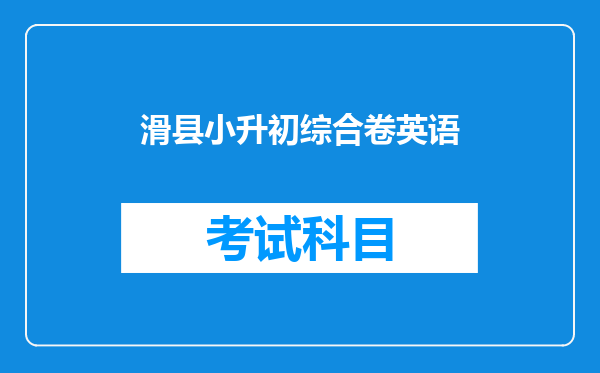 滑县小升初综合卷英语

考试科目